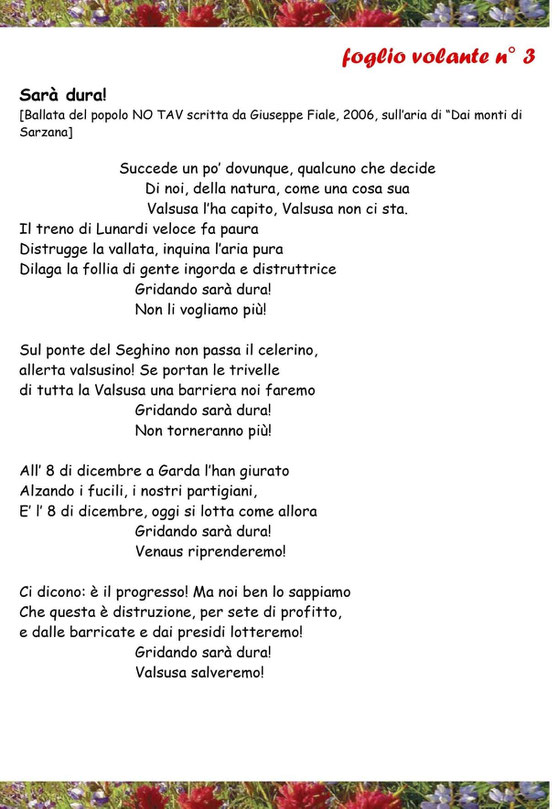 foglio volante n° 3

Sarà dura!
[Ballata del popolo NO TAV scritta da Giuseppe Fiale, 2006, sull'aria di "Dai monti di Sarzana]

Succede un po' dovunque, qualcuno che decide
Di noi, della natura, come una cosa sua
Valsusa l'ha capito, Valsusa non ci sta.
Il treno di Lunardi veloce fa paura
Distrugge la vallata, inquina l'aria pura
Dilaga la follia di gente ingorda e distruttrice
Gridando sarà dura!
Non li vogliamo più!

Sul ponte del Seghino non passa il celerino,
allerta valsusino! Se portan le trivelle
di tutta la Valsusa una barriera noi faremo
Gridando sarà dura!
Non torneranno più!

All' 8 di dicembre a Garda l'han giurato
Alzando i fucili, i nostri partigiani,
E' l' 8 di dicembre, oggi si lotta come allora
Gridando sarà dura!
Venaus riprenderemo!

Ci dicono: è il progresso! Ma noi ben lo sappiamo
Che questa è distruzione, per sete di profitto,
e dalle barricate e dai presidi lotteremo!
Gridando sarà dura!
Valsusa salveremo!